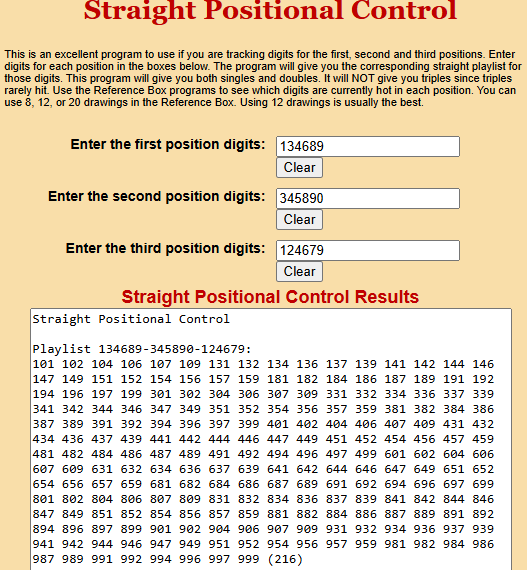 Straight Positional Control

This is an excellent program to use if you are tracking digits for the first, second and third positions. Enter digits for each position in the boxes below. The program will give you the corresponding straight playlist for those digits. This program will give you both singles and doubles. It will NOT give you triples since triples rarely hit. Use the Reference Box programs to see which digits are currently hot in each position. You can use 8, 12, or 20 drawings in the Reference Box. Using 12 drawings is usually the best.

Enter the first position digits: 134689
Clear

Enter the second position digits: 345890
Clear

Enter the third position digits: 124679
Clear

Straight Positional Control Results

Straight Positional Control

Playlist 134689-345890-124679:
101 102 104 106 107 109 131 132 134 136 137 139 141 142 144 146
147 149 151 152 154 156 157 159 181 182 184 186 187 189 191 192
194 196 197 199 301 302 304 306 307 309 331 332 334 336 337 339
341 342 344 346 347 349 351 352 354 356 357 359 381 382 384 386
387 389 391 392 394 396 397 399 401 402 404 406 407 409 431 432
434 436 437 439 441 442 444 446 447 449 451 452 454 456 457 459
481 482 484 486 487 489 491 492 494 496 497 499 601 602 604 606
607 609 631 632 634 636 637 639 641 642 644 646 647 649 651 652
654 656 657 659 681 682 684 686 687 689 691 692 694 696 697 699
801 802 804 806 807 809 831 832 834 836 837 839 841 842 844 846
847 849 851 852 854 856 857 859 881 882 884 886 887 889 891 892
894 896 897 899 901 902 904 906 907 909 931 932 934 936 937 939
941 942 944 946 947 949 951 952 954 956 957 959 981 982 984 986
987 989 991 992 994 996 997 999 (216)